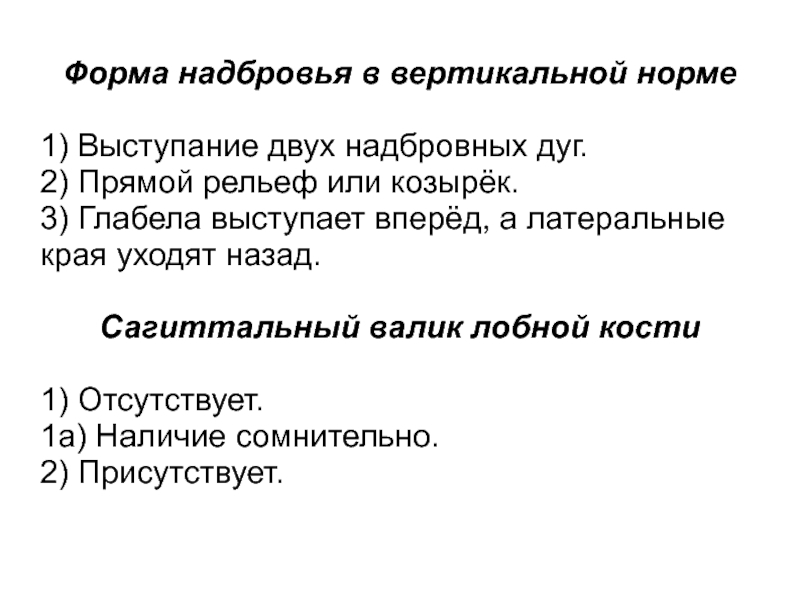 Форма надбровья в вертикальной норме

1) Выступание двух надбровных дуг.
2) Прямой рельеф или козырёк.
3) Глабела выступает вперёд, а латеральные края уходят назад.

Сагиттальный валик лобной кости

1) Отсутствует.
1а) Наличие сомнительно.
2) Присутствует.